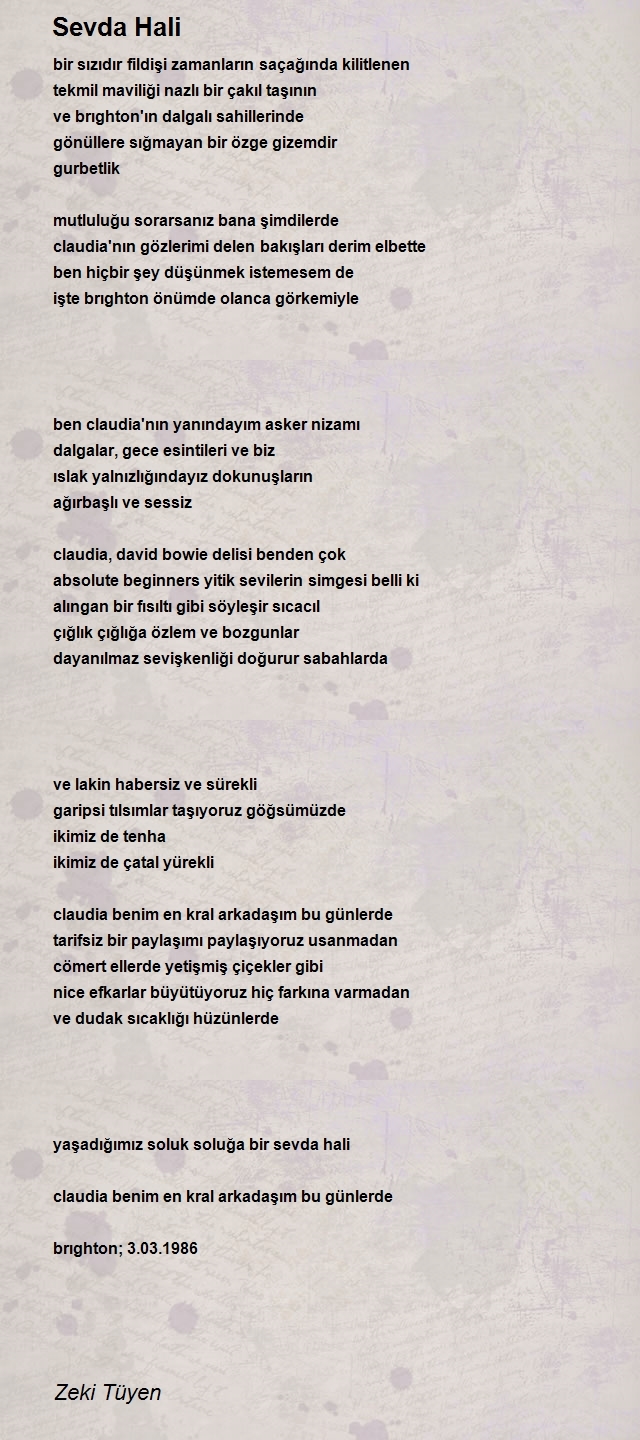 Sevda Hali

bir sızıdır fildişi zamanların saçağında kilitlenen
tekmil maviliği nazlı bir çakıl taşının
ve brıghton'ın dalgalı sahillerinde
gönüllere sığmayan bir özge gizemdir
gurbetlik

mutluluğu sorarsanız bana şimdilerde
claudia'nın gözlerimi delen bakışları derim elbette
ben hiçbir şey düşünmek istemesem de
işte brıghton önümde olanca görkemiyle

ben claudia'nın yanındayım asker nizamı
dalgalar, gece esintileri ve biz
ıslak yalnızlığındayız dokunuşların
ağırbaşlı ve sessiz

claudia, david bowie delisi benden çok
absolute beginners yitik sevilerin simgesi belli ki
alıngan bir fısıltı gibi söyleşir sıcacıl
çığlık çığlığa özlem ve bozgunlar
dayanılmaz sevişkenliği doğurur sabahlarda

ve lakin habersiz ve sürekli
garipsi tılsımlar taşıyoruz göğsümüzde
ikimiz de tenha
ikimiz de çatal yürekli

claudia benim en kral arkadaşım bu günlerde
tarifsiz bir paylaşımı paylaşıyoruz usanmadan
cömert ellerde yetişmiş çiçekler gibi
nice efkarlar büyütüyoruz hiç farkına varmadan
ve dudak sıcaklığı hüzünlerde

yaşadığımız soluk soluğa bir sevda hali

claudia benim en kral arkadaşım bu günlerde

brıghton; 3.03.1986

Zeki Tüyen